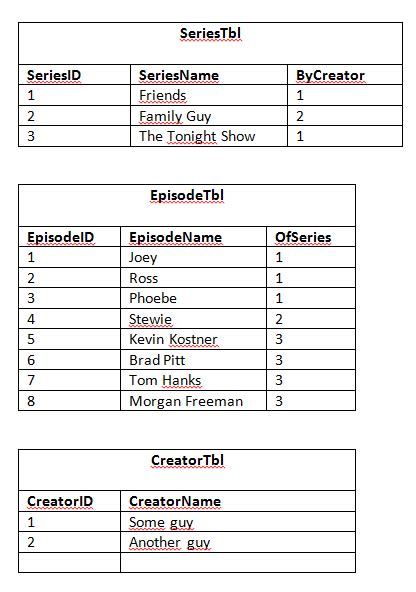 SeriesTbl

| SeriesID | SeriesName | ByCreator |
|---|---|---|
| 1 | Friends | 1 |
| 2 | Family Guy | 2 |
| 3 | The Tonight Show | 1 |

EpisodeTbl

| EpisodeID | EpisodeName | OfSeries |
|---|---|---|
| 1 | Joey | 1 |
| 2 | Ross | 1 |
| 3 | Phoebe | 1 |
| 4 | Stewie | 2 |
| 5 | Kevin Kostner | 3 |
| 6 | Brad Pitt | 3 |
| 7 | Tom Hanks | 3 |
| 8 | Morgan Freeman | 3 |

CreatorTbl

| CreatorID | CreatorName |
|---|---|
| 1 | Some guy |
| 2 | Another guy |
| | |